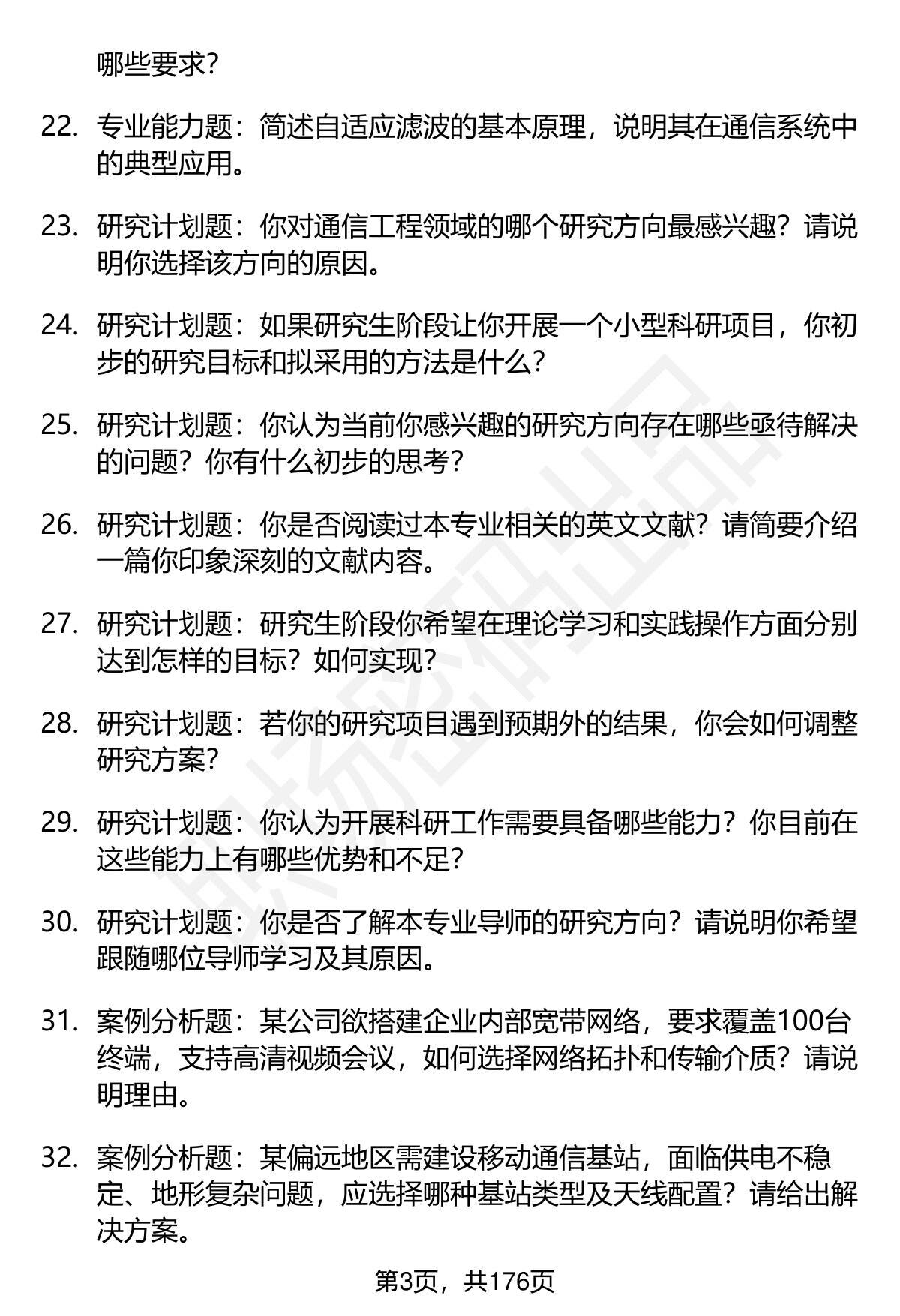 哪些要求？

22. 专业能力题：简述自适应滤波的基本原理，说明其在通信系统中的典型应用。

23. 研究计划题：你对通信工程领域的哪个研究方向最感兴趣？请说明你选择该方向的原因。

24. 研究计划题：如果研究生阶段让你开展一个小型科研项目，你初步的研究目标和拟采用的方法是什么？

25. 研究计划题：你认为当前你感兴趣的研究方向存在哪些亟待解决的问题？你有什么初步的思考？

26. 研究计划题：你是否阅读过本专业相关的英文文献？请简要介绍一篇你印象深刻的文献内容。

27. 研究计划题：研究生阶段你希望在理论学习和实践操作方面分别达到怎样的目标？如何实现？

28. 研究计划题：若你的研究项目遇到预期外的结果，你会如何调整研究方案？

29. 研究计划题：你认为开展科研工作需要具备哪些能力？你目前在这些能力上有哪些优势和不足？

30. 研究计划题：你是否了解本专业导师的研究方向？请说明你希望跟随哪位导师学习及其原因。

31. 案例分析题：某公司欲搭建企业内部宽带网络，要求覆盖100台终端，支持高清视频会议，如何选择网络拓扑和传输介质？请说明理由。

32. 案例分析题：某偏远地区需建设移动通信基站，面临供电不稳定、地形复杂问题，应选择哪种基站类型及天线配置？请给出解决方案。

第3页，共176页